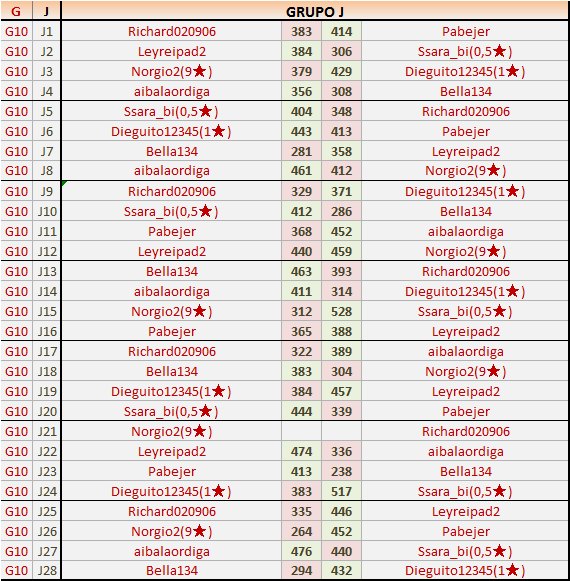 | G | J | GRUPO J | | | |
|---|---|---|---|---|---|
| G10 | J1 | Richard020906 | 383 | 414 | Pabejer |
| G10 | J2 | Leyreipad2 | 384 | 306 | Ssara_bi(0,5★) |
| G10 | J3 | Norgio2(9★) | 379 | 429 | Dieguito12345(1★) |
| G10 | J4 | aibalaordiga | 356 | 308 | Bella134 |
| G10 | J5 | Ssara_bi(0,5★) | 404 | 348 | Richard020906 |
| G10 | J6 | Dieguito12345(1★) | 443 | 413 | Pabejer |
| G10 | J7 | Bella134 | 281 | 358 | Leyreipad2 |
| G10 | J8 | aibalaordiga | 461 | 412 | Norgio2(9★) |
| G10 | J9 | Richard020906 | 329 | 371 | Dieguito12345(1★) |
| G10 | J10 | Ssara_bi(0,5★) | 412 | 286 | Bella134 |
| G10 | J11 | Pabejer | 368 | 452 | aibalaordiga |
| G10 | J12 | Leyreipad2 | 440 | 459 | Norgio2(9★) |
| G10 | J13 | Bella134 | 463 | 393 | Richard020906 |
| G10 | J14 | aibalaordiga | 411 | 314 | Dieguito12345(1★) |
| G10 | J15 | Norgio2(9★) | 312 | 528 | Ssara_bi(0,5★) |
| G10 | J16 | Pabejer | 365 | 388 | Leyreipad2 |
| G10 | J17 | Richard020906 | 322 | 389 | aibalaordiga |
| G10 | J18 | Bella134 | 383 | 304 | Norgio2(9★) |
| G10 | J19 | Dieguito12345(1★) | 384 | 457 | Leyreipad2 |
| G10 | J20 | Ssara_bi(0,5★) | 444 | 339 | Pabejer |
| G10 | J21 | Norgio2(9★) | | | Richard020906 |
| G10 | J22 | Leyreipad2 | 474 | 336 | aibalaordiga |
| G10 | J23 | Pabejer | 413 | 238 | Bella134 |
| G10 | J24 | Dieguito12345(1★) | 383 | 517 | Ssara_bi(0,5★) |
| G10 | J25 | Richard020906 | 335 | 446 | Leyreipad2 |
| G10 | J26 | Norgio2(9★) | 264 | 452 | Pabejer |
| G10 | J27 | aibalaordiga | 476 | 440 | Ssara_bi(0,5★) |
| G10 | J28 | Bella134 | 294 | 432 | Dieguito12345(1★) |